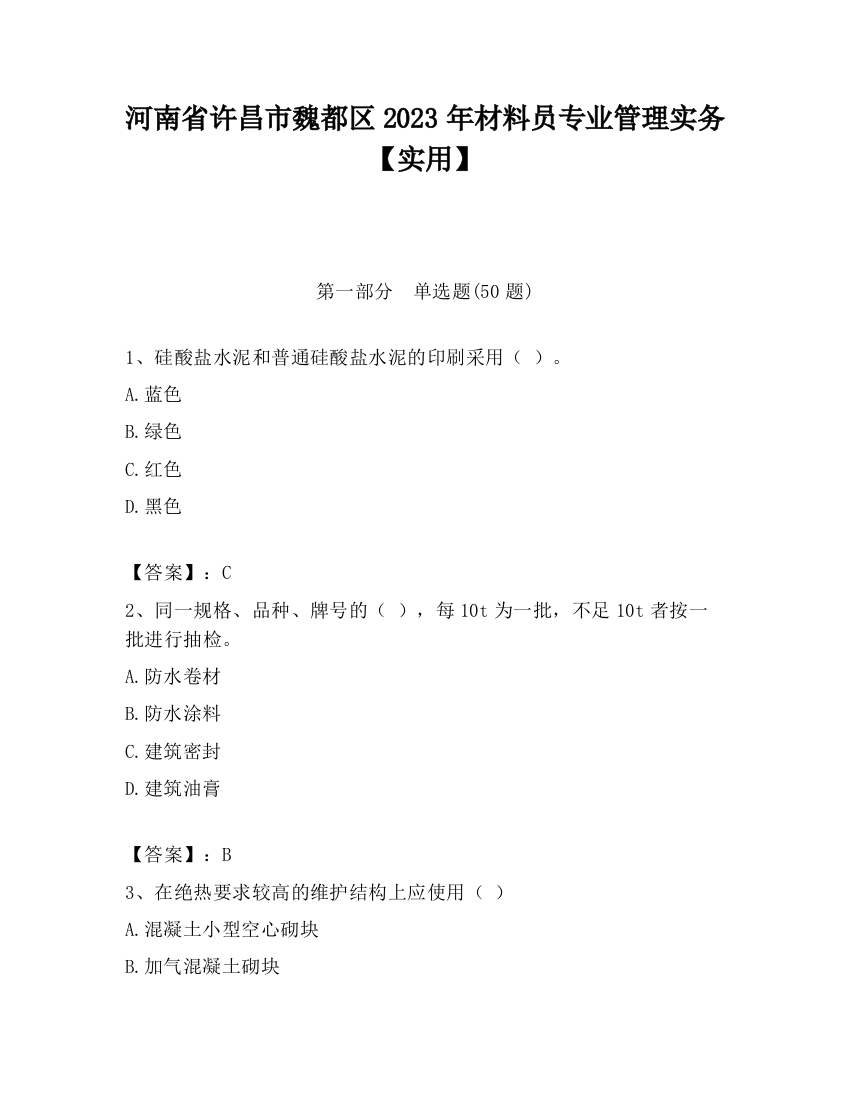 河南省许昌市魏都区2023年材料员专业管理实务【实用】

第一部分　单选题(50题)

1、硅酸盐水泥和普通硅酸盐水泥的印刷采用（ ）。

A.蓝色

B.绿色

C.红色

D.黑色

【答案】：C

2、同一规格、品种、牌号的（ ），每10t为一批，不足10t者按一批进行抽检。

A.防水卷材

B.防水涂料

C.建筑密封

D.建筑油膏

【答案】：B

3、在绝热要求较高的维护结构上应使用（ ）

A.混凝土小型空心砌块

B.加气混凝土砌块